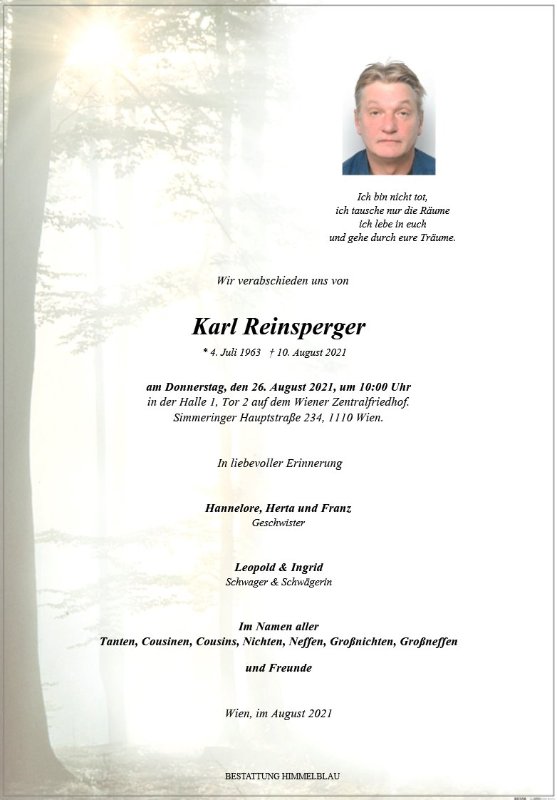 Ich bin nicht tot,
ich tausche nur die Räume
ich lebe in euch
und gehe durch eure Träume.

Wir verabschieden uns von

Karl Reinsperger

* 4. Juli 1963 † 10. August 2021

am Donnerstag, den 26. August 2021, um 10:00 Uhr
in der Halle 1, Tor 2 auf dem Wiener Zentralfriedhof.
Simmeringer Hauptstraße 234, 1110 Wien.

In liebevoller Erinnerung

Hannelore, Herta und Franz
Geschwister

Leopold & Ingrid
Schwager & Schwägerin

Im Namen aller
Tanten, Cousinen, Cousins, Nichten, Neffen, Großnichten, Großneffen

und Freunde

Wien, im August 2021

BESTATTUNG HIMMELBLAU